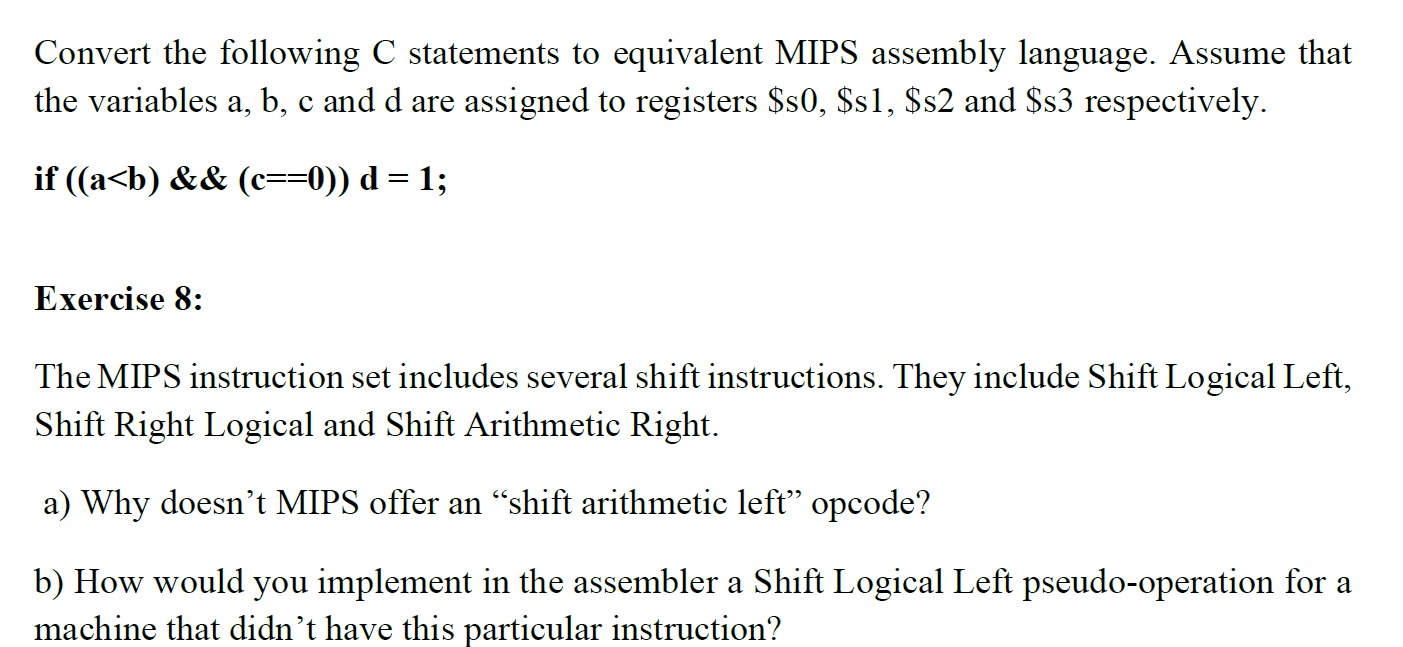 Convert the following C statements to equivalent MIPS assembly language. Assume that the variables a, b, c and d are assigned to registers \$s0, \$s1, \$s2 and \$s3 respectively.

if ((a<b) && (c==0)) d = 1;

Exercise 8:

The MIPS instruction set includes several shift instructions. They include Shift Logical Left, Shift Right Logical and Shift Arithmetic Right.

a) Why doesn’t MIPS offer an “shift arithmetic left” opcode?

b) How would you implement in the assembler a Shift Logical Left pseudo-operation for a machine that didn’t have this particular instruction?